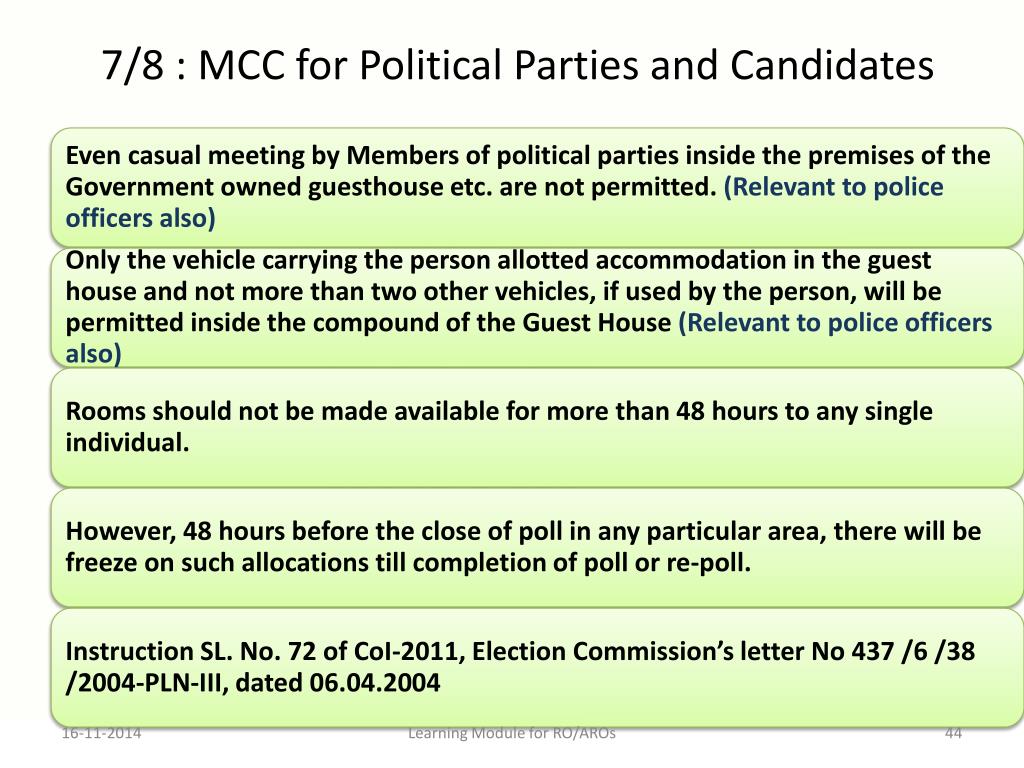 7/8 : MCC for Political Parties and Candidates

Even casual meeting by Members of political parties inside the premises of the Government owned guesthouse etc. are not permitted. (Relevant to police officers also)

Only the vehicle carrying the person allotted accommodation in the guest house and not more than two other vehicles, if used by the person, will be permitted inside the compound of the Guest House (Relevant to police officers also)

Rooms should not be made available for more than 48 hours to any single individual.

However, 48 hours before the close of poll in any particular area, there will be freeze on such allocations till completion of poll or re-poll.

Instruction SL. No. 72 of CoI-2011, Election Commission's letter No 437 /6 /38 /2004-PLN-III, dated 06.04.2004

16-11-2014

Learning Module for RO/AROs

44